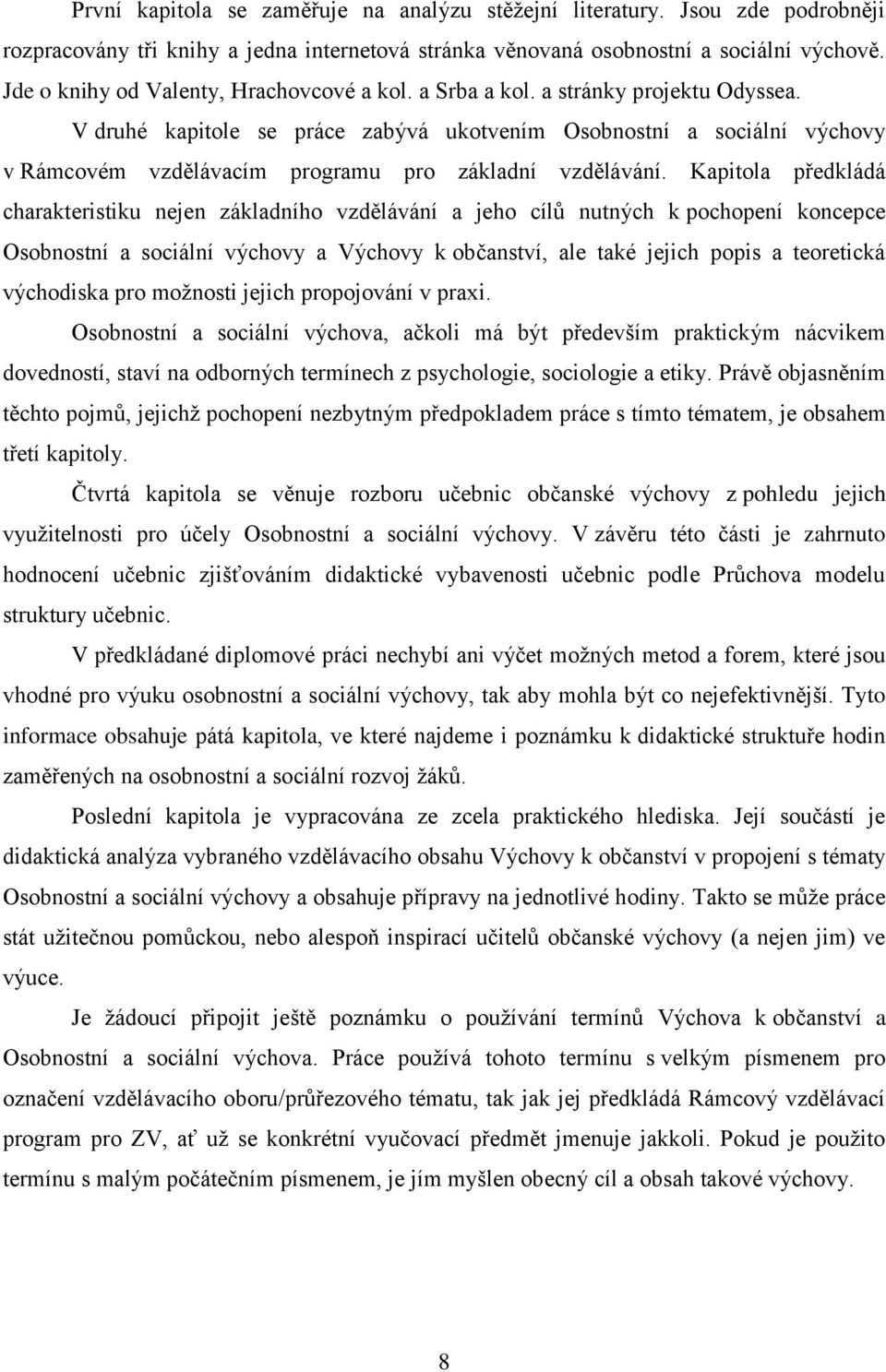 První kapitola se zaměřuje na analýzu stěžejní literatury. Jsou zde podrobněji rozpracovány tři knihy a jedna internetová stránka věnovaná osobnostní a sociální výchově. Jde o knihy od Valenty, Hrachovcové a kol. a Srba a kol. a stránky projektu Odyssea.

V druhé kapitole se práce zabývá ukotvením Osobnostní a sociální výchovy v Rámcovém vzdělávacím programu pro základní vzdělávání. Kapitola předkládá charakteristiku nejen základního vzdělávání a jeho cílů nutných k pochopení koncepce Osobnostní a sociální výchovy a Výchovy k občanství, ale také jejich popis a teoretická východiska pro možnosti jejich propojování v praxi.

Osobnostní a sociální výchova, ačkoli má být především praktickým nácvikem dovedností, staví na odborných termínech z psychologie, sociologie a etiky. Právě objasněním těchto pojmů, jejichž pochopení nezbytným předpokladem práce s tímto tématem, je obsahem třetí kapitoly.

Čtvrtá kapitola se věnuje rozboru učebnic občanské výchovy z pohledu jejich využitelnosti pro účely Osobnostní a sociální výchovy. V závěru této části je zahrnuto hodnocení učebnic zjišťováním didaktické vybavenosti učebnic podle Průchova modelu struktury učebnic.

V předkládané diplomové práci nechybí ani výčet možných metod a forem, které jsou vhodné pro výuku osobnostní a sociální výchovy, tak aby mohla být co nejefektivnější. Tyto informace obsahuje pátá kapitola, ve které najdeme i poznámku k didaktické struktuře hodin zaměřených na osobnostní a sociální rozvoj žáků.

Poslední kapitola je vypracována ze zcela praktického hlediska. Její součástí je didaktická analýza vybraného vzdělávacího obsahu Výchovy k občanství v propojení s tématy Osobnostní a sociální výchovy a obsahuje přípravy na jednotlivé hodiny. Takto se může práce stát užitečnou pomůckou, nebo alespoň inspirací učitelů občanské výchovy (a nejen jim) ve výuce.

Je žádoucí připojit ještě poznámku o používání termínů Výchova k občanství a Osobnostní a sociální výchova. Práce používá tohoto termínu s velkým písmenem pro označení vzdělávacího oboru/průřezového tématu, tak jak jej předkládá Rámcový vzdělávací program pro ZV, ať už se konkrétní vyučovací předmět jmenuje jakkoli. Pokud je použito termínu s malým počátečním písmenem, je jím myšlen obecný cíl a obsah takové výchovy.

8